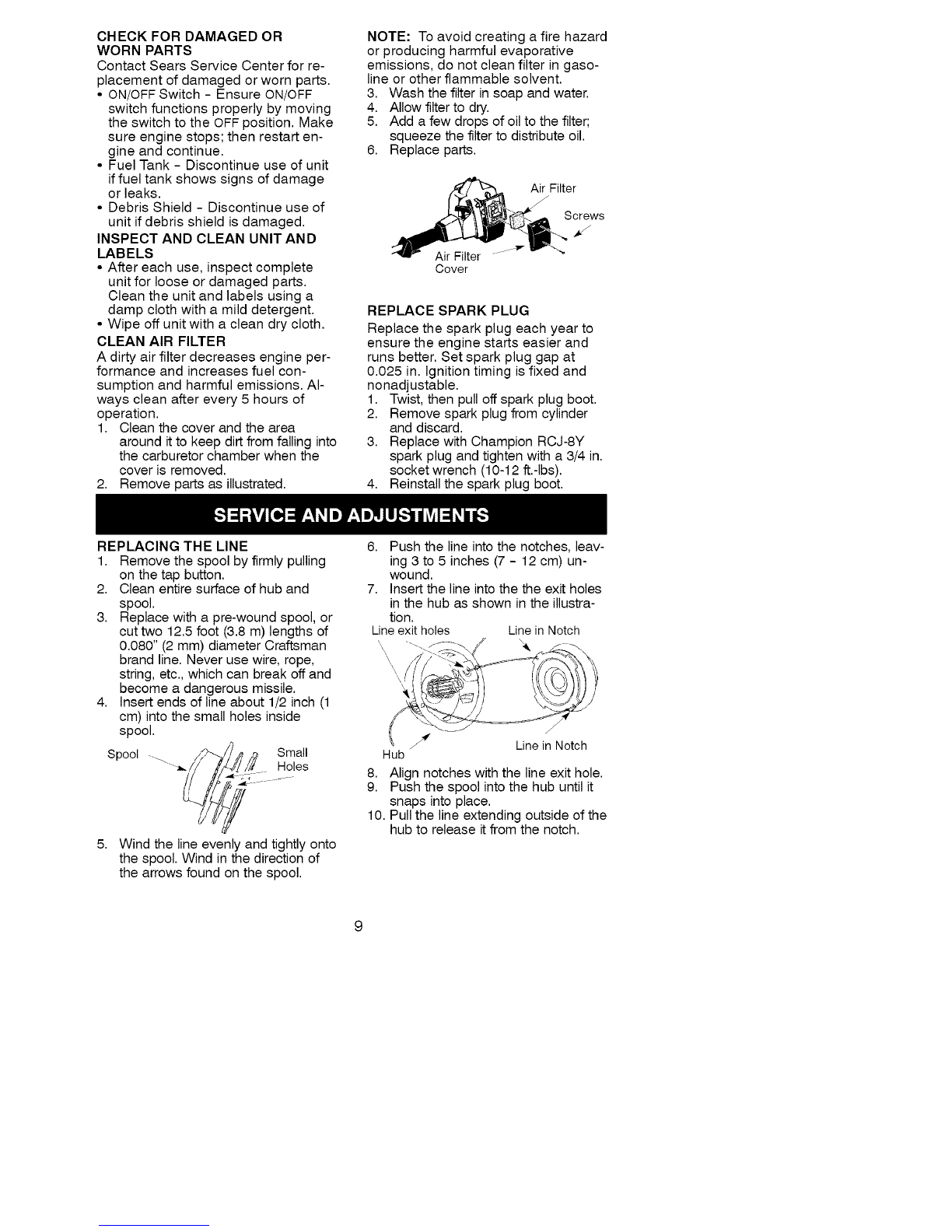 CHECK FOR DAMAGED OR WORN PARTS
Contact Sears Service Center for replacement of damaged or worn parts.
• ON/OFF Switch - Ensure ON/OFF switch functions properly by moving the switch to the OFF position. Make sure engine stops; then restart engine and continue.
• Fuel Tank - Discontinue use of unit if fuel tank shows signs of damage or leaks.
• Debris Shield - Discontinue use of unit if debris shield is damaged.

INSPECT AND CLEAN UNIT AND LABELS
• After each use, inspect complete unit for loose or damaged parts. Clean the unit and labels using a damp cloth with a mild detergent.
• Wipe off unit with a clean dry cloth.

CLEAN AIR FILTER
A dirty air filter decreases engine performance and increases fuel consumption and harmful emissions. Always clean after every 5 hours of operation.
1. Clean the cover and the area around it to keep dirt from falling into the carburetor chamber when the cover is removed.
2. Remove parts as illustrated.

NOTE: To avoid creating a fire hazard or producing harmful evaporative emissions, do not clean filter in gasoline or other flammable solvent.
3. Wash the filter in soap and water.
4. Allow filter to dry.
5. Add a few drops of oil to the filter; squeeze the filter to distribute oil.
6. Replace parts.

Air Filter
Screws
Air Filter Cover

REPLACE SPARK PLUG
Replace the spark plug each year to ensure the engine starts easier and runs better. Set spark plug gap at 0.025 in. Ignition timing is fixed and nonadjustable.
1. Twist, then pull off spark plug boot.
2. Remove spark plug from cylinder and discard.
3. Replace with Champion RCJ-8Y spark plug and tighten with a 3/4 in. socket wrench (10-12 ft.-lbs).
4. Reinstall the spark plug boot.

SERVICE AND ADJUSTMENTS

REPLACING THE LINE
1. Remove the spool by firmly pulling on the tap button.
2. Clean entire surface of hub and spool.
3. Replace with a pre-wound spool, or cut two 12.5 foot (3.8 m) lengths of 0.080" (2 mm) diameter Craftsman brand line. Never use wire, rope, string, etc., which can break off and become a dangerous missile.
4. Insert ends of line about 1/2 inch (1 cm) into the small holes inside spool.

Spool
Small Holes

5. Wind the line evenly and tightly onto the spool. Wind in the direction of the arrows found on the spool.
6. Push the line into the notches, leaving 3 to 5 inches (7 - 12 cm) unwound.
7. Insert the line into the the exit holes in the hub as shown in the illustration.

Line exit holes
Line in Notch
Hub
Line in Notch

8. Align notches with the line exit hole.
9. Push the spool into the hub until it snaps into place.
10. Pull the line extending outside of the hub to release it from the notch.

9